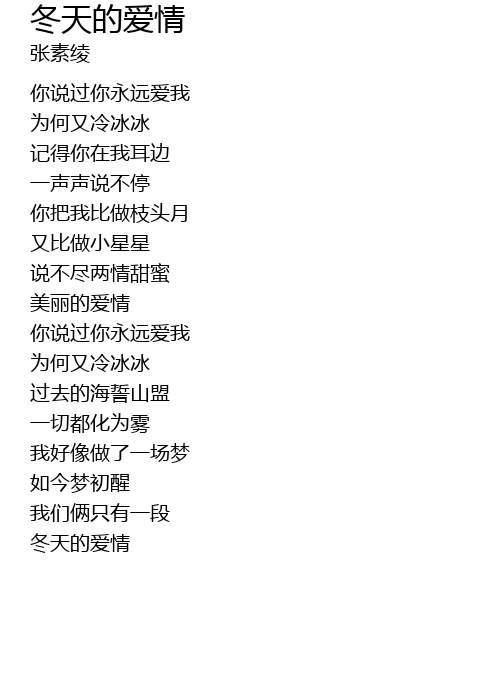 冬天的爱情
张素绫

你说过你永远爱我
为何又冷冰冰
记得你在我耳边
一声声说不停
你把我比做枝头月
又比做小星星
说不尽两情甜蜜
美丽的爱情
你说过你永远爱我
为何又冷冰冰
过去的海誓山盟
一切都化为雾
我好像做了一场梦
如今梦初醒
我们俩只有一段
冬天的爱情